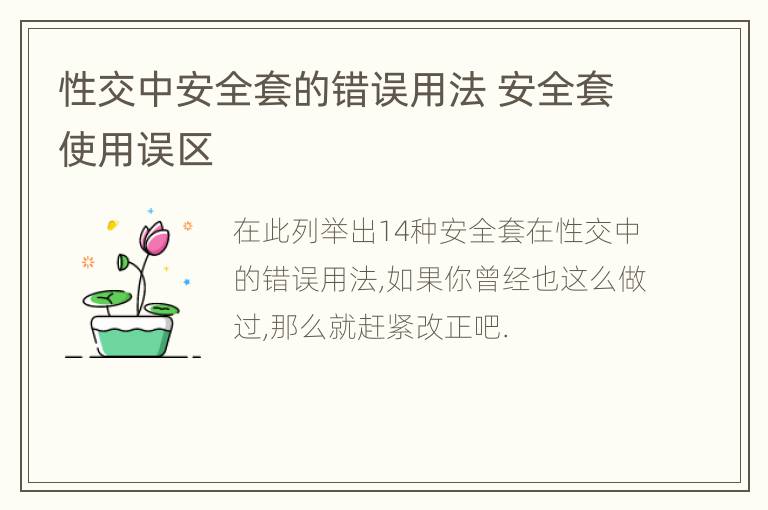 性交中安全套的错误用法 安全套使用误区

在此列举出14种安全套在性交中的错误用法,如果你曾经也这么做过,那么就赶紧改正吧.